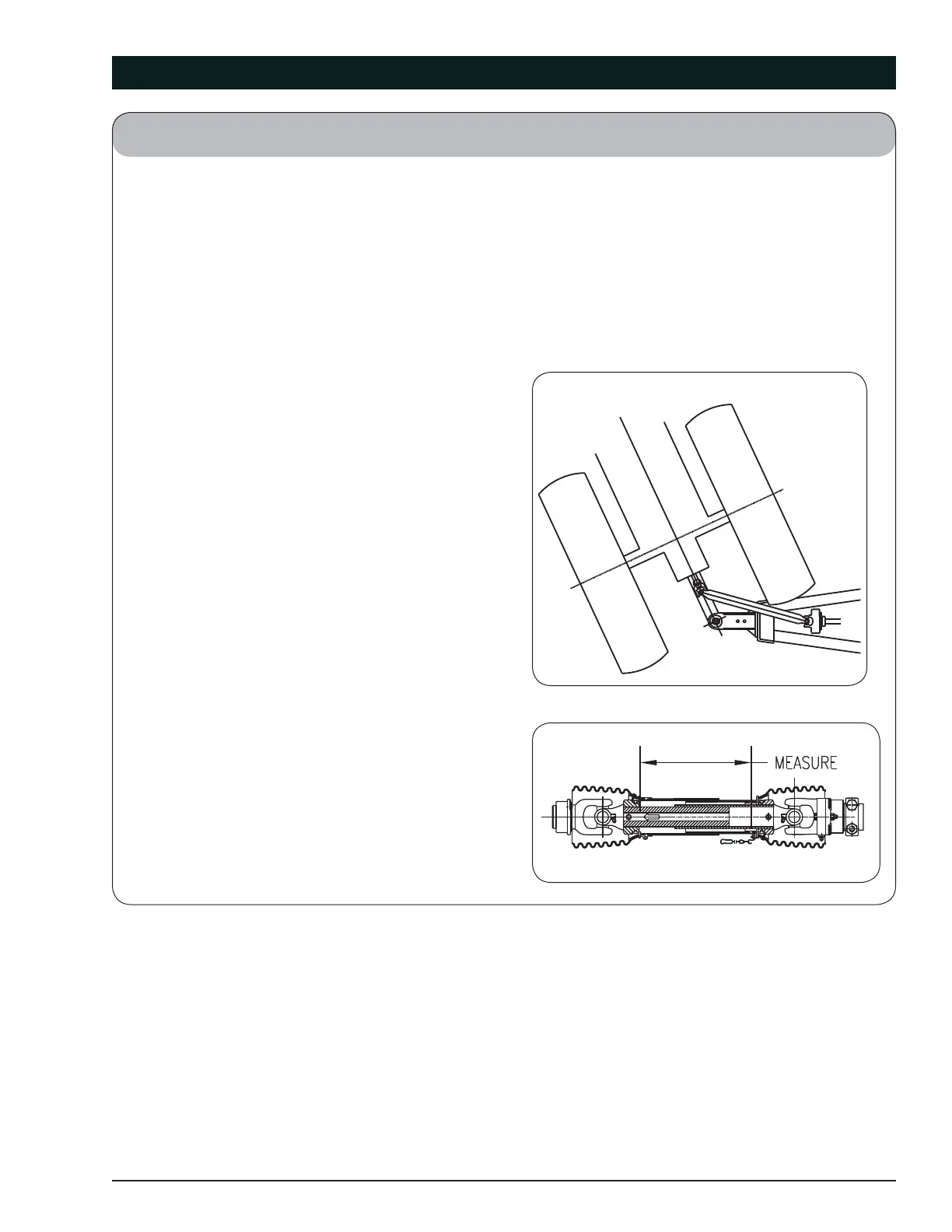 MEASURE